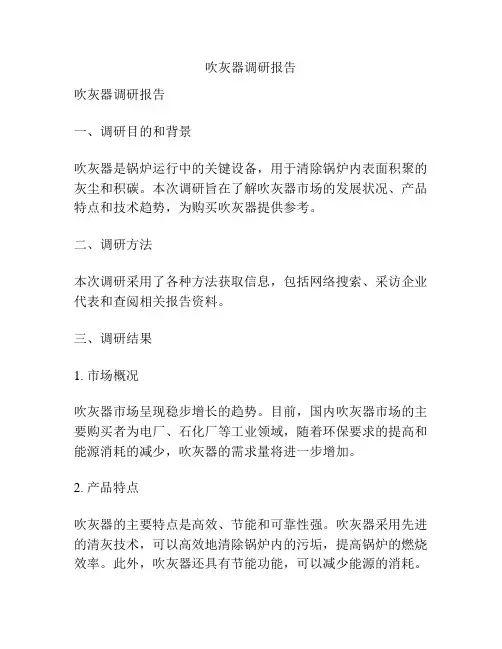 吹灰器调研报告

吹灰器调研报告

一、调研目的和背景

吹灰器是锅炉运行中的关键设备，用于清除锅炉内表面积聚的灰尘和积碳。本次调研旨在了解吹灰器市场的发展状况、产品特点和技术趋势，为购买吹灰器提供参考。

二、调研方法

本次调研采用了各种方法获取信息，包括网络搜索、采访企业代表和查阅相关报告资料。

三、调研结果

1. 市场概况

吹灰器市场呈现稳步增长的趋势。目前，国内吹灰器市场的主要购买者为电厂、石化厂等工业领域，随着环保要求的提高和能源消耗的减少，吹灰器的需求量将进一步增加。

2. 产品特点

吹灰器的主要特点是高效、节能和可靠性强。吹灰器采用先进的清灰技术，可以高效地清除锅炉内的污垢，提高锅炉的燃烧效率。此外，吹灰器还具有节能功能，可以减少能源的消耗。